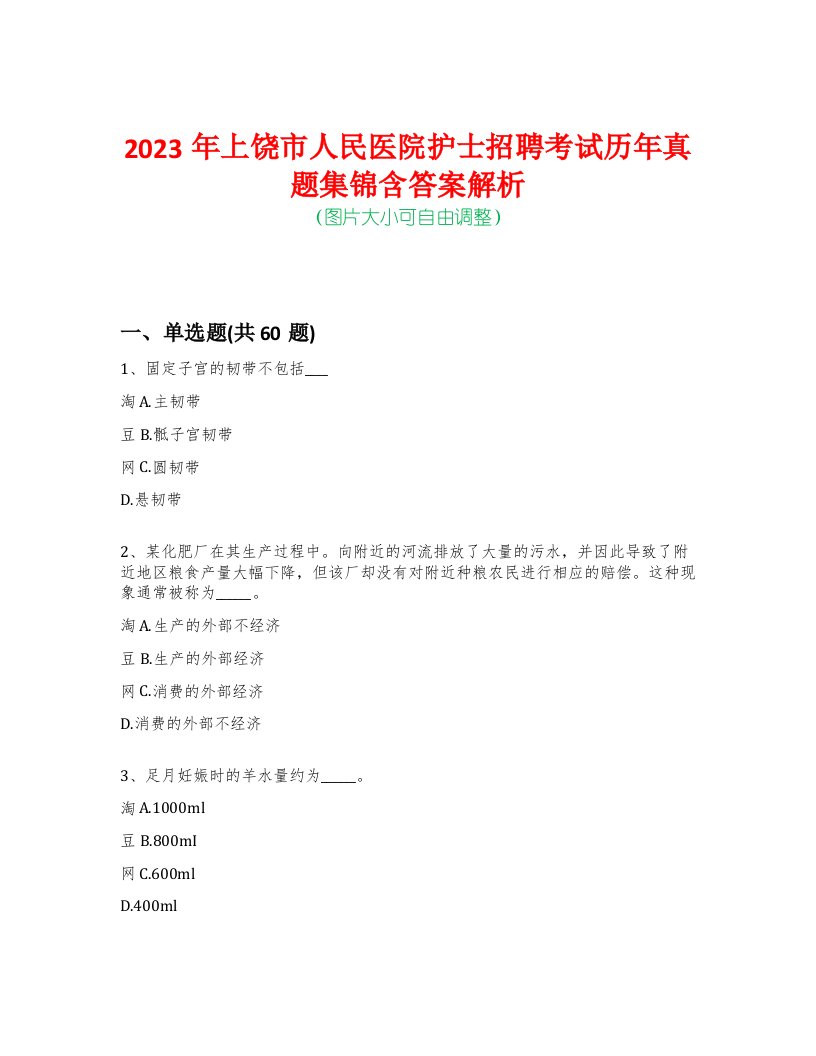 2023 年上饶市人民医院护士招聘考试历年真题集锦含答案解析
(图片大小可自由调整)

一、单选题(共 60 题)

1、固定子宫的韧带不包括___

淘 A.主韧带

豆 B.骶子宫韧带

网 C.圆韧带

D.悬韧带

2、某化肥厂在其生产过程中。向附近的河流排放了大量的污水，并因此导致了附近地区粮食产量大幅下降，但该厂却没有对附近种粮农民进行相应的赔偿。这种现象通常被称为_____。

淘 A.生产的外部不经济

豆 B.生产的外部经济

网 C.消费的外部经济

D.消费的外部不经济

3、足月妊娠时的羊水量约为_____。

淘 A.1000ml

豆 B.800ml

网 C.600ml

D.400ml